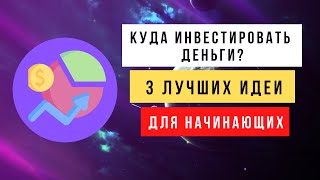 $
КУДА ИНВЕСТИРОВАТЬ ДЕНЬГИ?

3 ЛУЧШИХ ИДЕИ

ДЛЯ НАЧИНАЮЩИХ